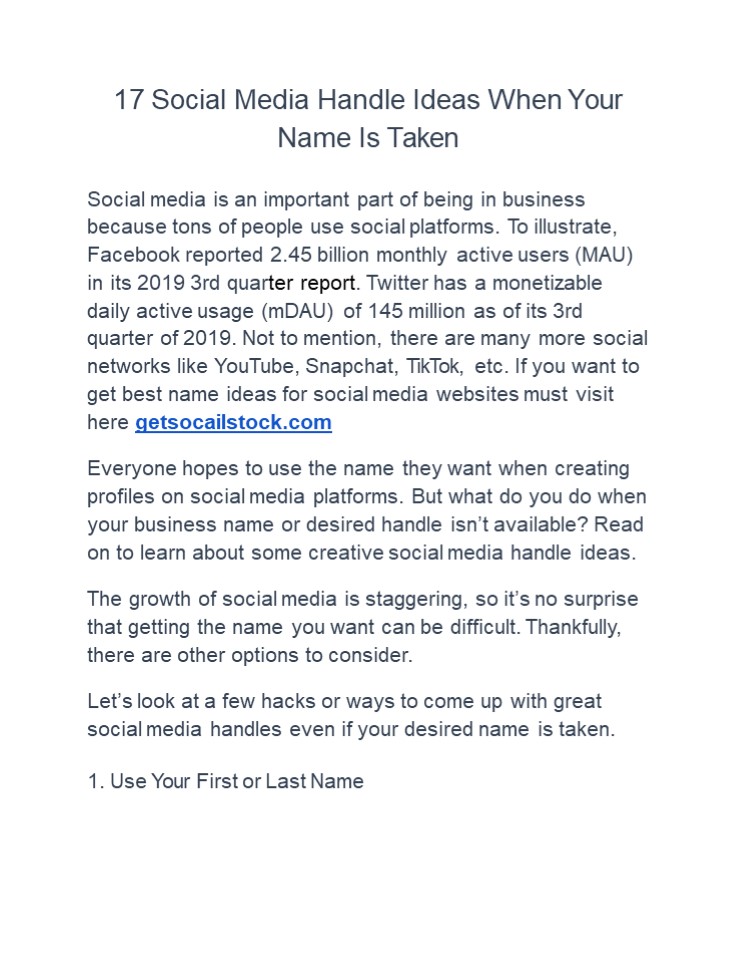 17 Social Media Handle Ideas When Your Name Is Taken

Social media is an important part of being in business because tons of people use social platforms. To illustrate, Facebook reported 2.45 billion monthly active users (MAU) in its 2019 3rd quarter report. Twitter has a monetizable daily active usage (mDAU) of 145 million as of its 3rd quarter of 2019. Not to mention, there are many more social networks like YouTube, Snapchat, TikTok, etc. If you want to get best name ideas for social media websites must visit here getsocailstock.com

Everyone hopes to use the name they want when creating profiles on social media platforms. But what do you do when your business name or desired handle isn't available? Read on to learn about some creative social media handle ideas.

The growth of social media is staggering, so it's no surprise that getting the name you want can be difficult. Thankfully, there are other options to consider.

Let's look at a few hacks or ways to come up with great social media handles even if your desired name is taken.

1. Use Your First or Last Name